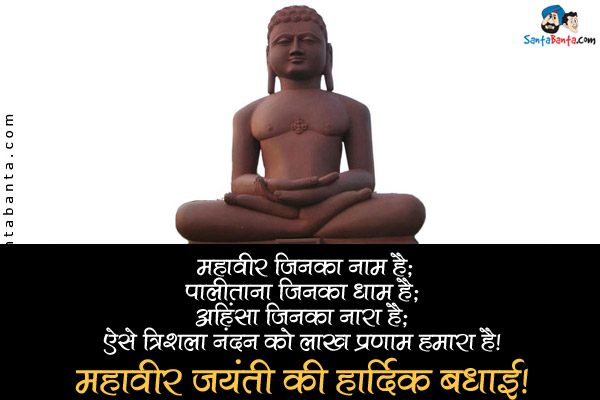 SantaBanta.com

ntabanta.com

महावीर जिनका नाम है;
पालीताना जिनका धाम है;
अहिंसा जिनका नारा है;
ऐसे त्रिशला नंदन को लाख प्रणाम हमारा है!

महावीर जयंती की हार्दिक बधाई!